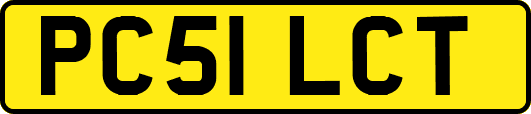 PC51 LCT